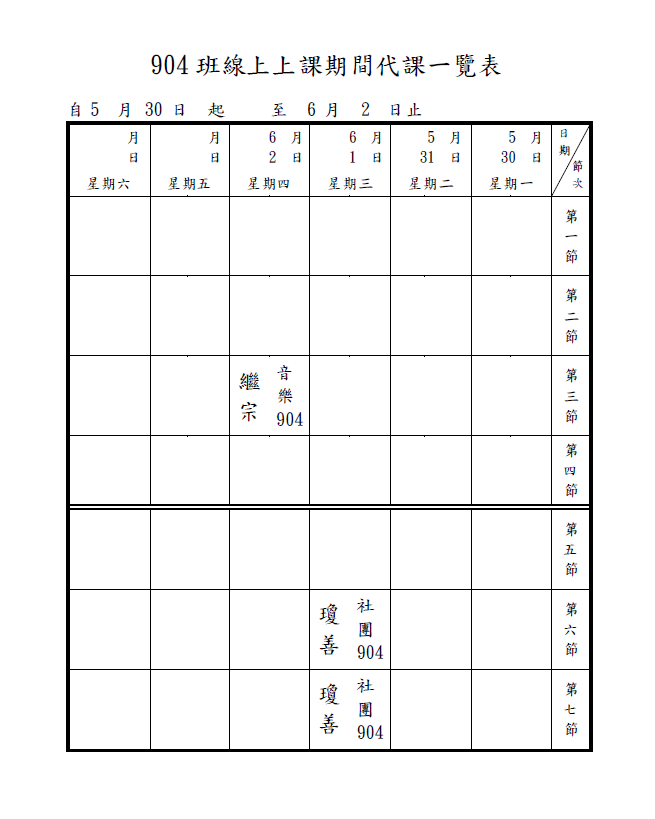 904 班線上上課期間代課一覽表

自 5 月 30 日 起 至 6 月 2 日止

| 月 日 星期六 | 月 日 星期五 | 6 月 2 日 星期四 | 6 月 1 日 星期三 | 5 月 31 日 星期二 | 5 月 30 日 星期一 | 日期 節次 |
|---|---|---|---|---|---|---|
| | | | | | | 第一節 |
| | | | | | | 第二節 |
| | | 繼宗 音樂 904 | | | | 第三節 |
| | | | | | | 第四節 |
| | | | | | | 第五節 |
| | | | 瓊善 社團 904 | | | 第六節 |
| | | | 瓊善 社團 904 | | | 第七節 |